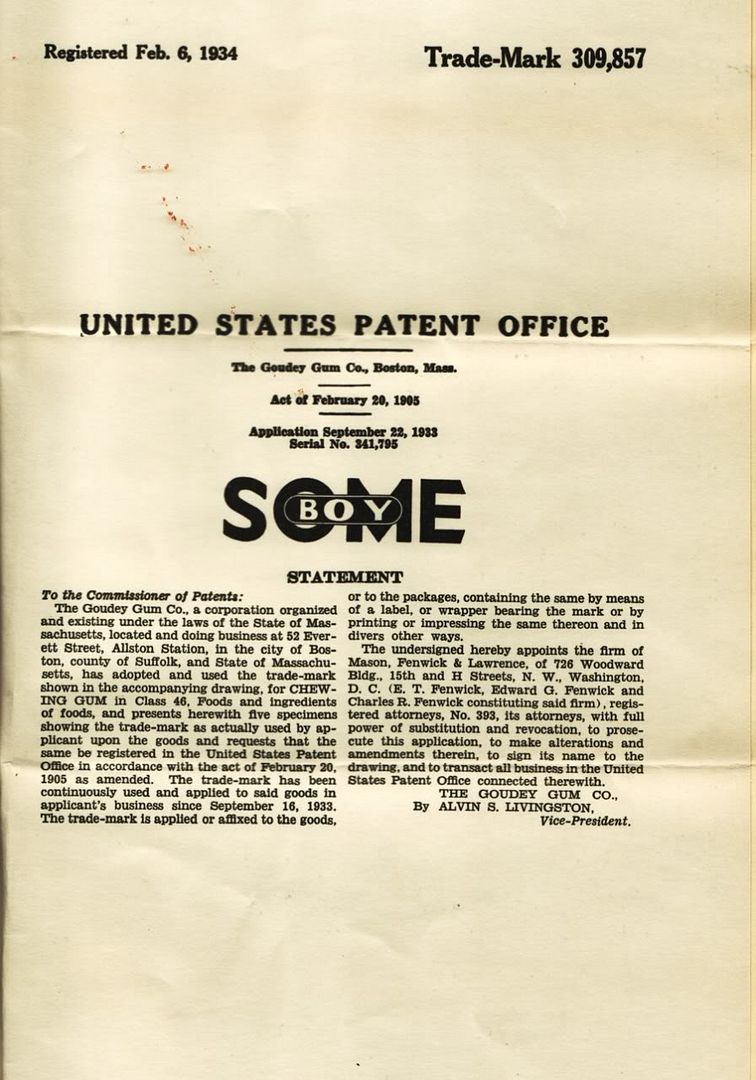 Registered Feb. 6, 1934

Trade-Mark 309,857

UNITED STATES PATENT OFFICE

The Goudey Gum Co., Boston, Mass.

Act of February 20, 1905

Application September 22, 1933
Serial No. 341,795

SOME BOY

STATEMENT

To the Commissioner of Patents:

The Goudey Gum Co., a corporation organized and existing under the laws of the State of Massachusetts, located and doing business at 52 Everett Street, Allston Station, in the city of Boston, county of Suffolk, and State of Massachusetts, has adopted and used the trade-mark shown in the accompanying drawing, for CHEWING GUM in Class 46, Foods and ingredients of foods, and presents herewith five specimens showing the trade-mark as actually used by applicant upon the goods and requests that the same be registered in the United States Patent Office in accordance with the act of February 20, 1905 as amended. The trade-mark has been continuously used and applied to said goods in applicant's business since September 16, 1933. The trade-mark is applied or affixed to the goods, or to the packages, containing the same by means of a label, or wrapper bearing the mark or by printing or impressing the same thereon and in divers other ways.

The undersigned hereby appoints the firm of Mason, Fenwick & Lawrence, of 726 Woodward Bldg., 15th and H Streets, N. W., Washington, D. C. (E. T. Fenwick, Edward G. Fenwick and Charles R. Fenwick constituting said firm), registered attorneys, No. 393, its attorneys, with full power of substitution and revocation, to prosecute this application, to make alterations and amendments therein, to sign its name to the drawing, and to transact all business in the United States Patent Office connected therewith.

THE GOUDEY GUM CO.,
By ALVIN S. LIVINGSTON,
Vice-President.